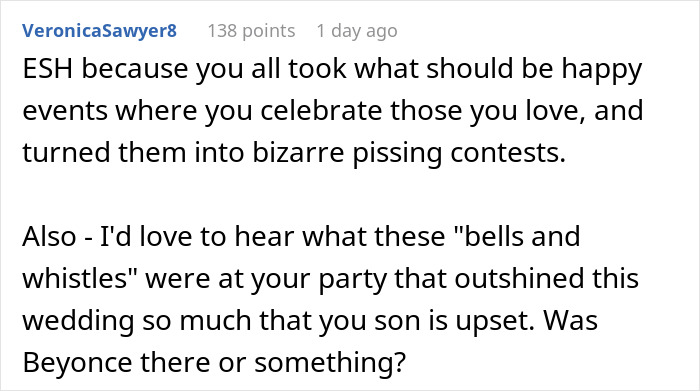 VeronicaSawyer8 138 points 1 day ago

ESH because you all took what should be happy events where you celebrate those you love, and turned them into bizarre pissing contests.

Also - I'd love to hear what these "bells and whistles" were at your party that outshined this wedding so much that you son is upset. Was Beyonce there or something?